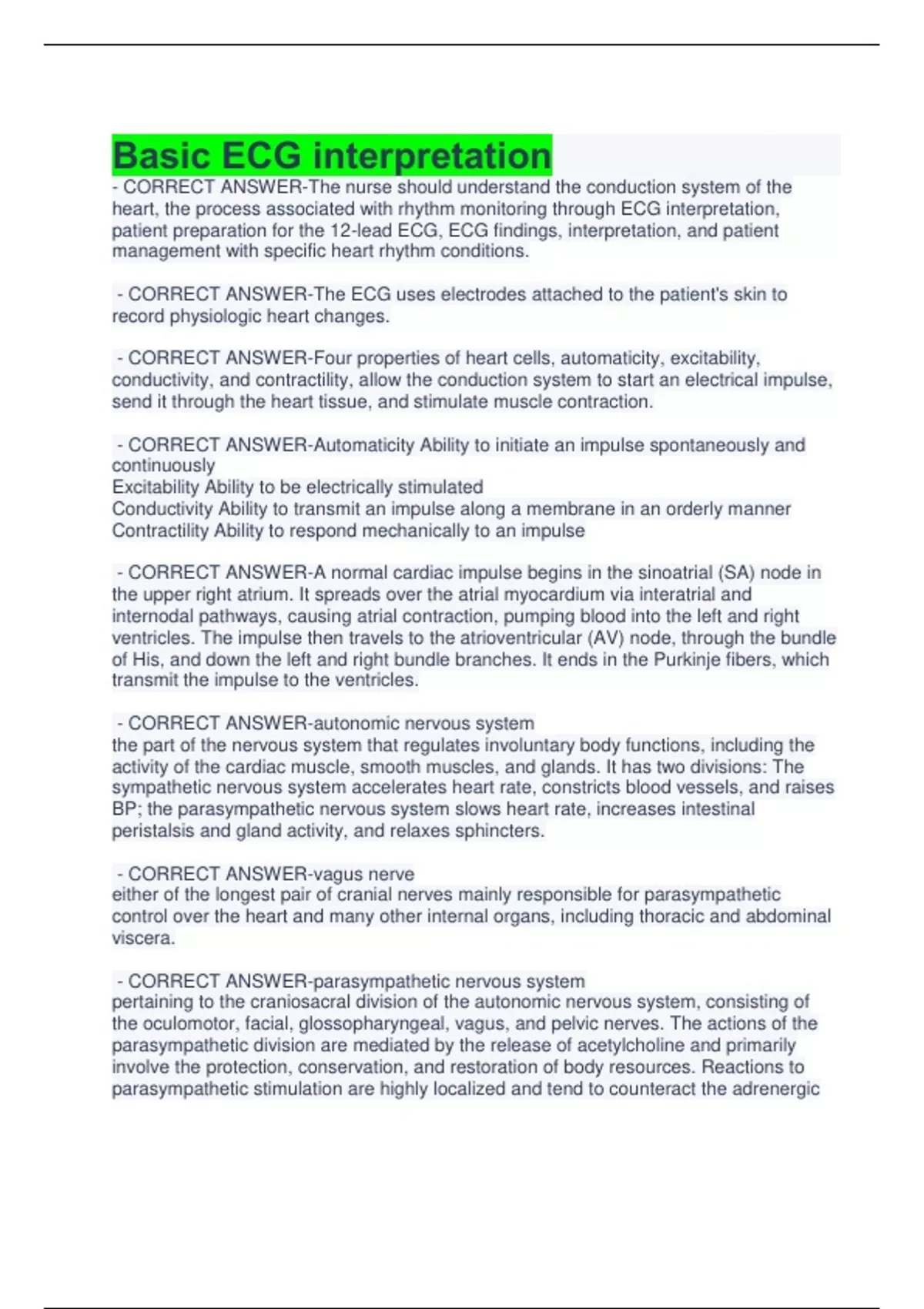 Basic ECG interpretation

- CORRECT ANSWER-The nurse should understand the conduction system of the heart, the process associated with rhythm monitoring through ECG interpretation, patient preparation for the 12-lead ECG, ECG findings, interpretation, and patient management with specific heart rhythm conditions.

- CORRECT ANSWER-The ECG uses electrodes attached to the patient's skin to record physiologic heart changes.

- CORRECT ANSWER-Four properties of heart cells, automaticity, excitability, conductivity, and contractility, allow the conduction system to start an electrical impulse, send it through the heart tissue, and stimulate muscle contraction.

- CORRECT ANSWER-Automaticity Ability to initiate an impulse spontaneously and continuously
Excitability Ability to be electrically stimulated
Conductivity Ability to transmit an impulse along a membrane in an orderly manner
Contractility Ability to respond mechanically to an impulse

- CORRECT ANSWER-A normal cardiac impulse begins in the sinoatrial (SA) node in the upper right atrium. It spreads over the atrial myocardium via interatrial and internodal pathways, causing atrial contraction, pumping blood into the left and right ventricles. The impulse then travels to the atrioventricular (AV) node, through the bundle of His, and down the left and right bundle branches. It ends in the Purkinje fibers, which transmit the impulse to the ventricles.

- CORRECT ANSWER-autonomic nervous system
the part of the nervous system that regulates involuntary body functions, including the activity of the cardiac muscle, smooth muscles, and glands. It has two divisions: The sympathetic nervous system accelerates heart rate, constricts blood vessels, and raises BP; the parasympathetic nervous system slows heart rate, increases intestinal peristalsis and gland activity, and relaxes sphincters.

- CORRECT ANSWER-vagus nerve
either of the longest pair of cranial nerves mainly responsible for parasympathetic control over the heart and many other internal organs, including thoracic and abdominal viscera.

- CORRECT ANSWER-parasympathetic nervous system
pertaining to the craniosacral division of the autonomic nervous system, consisting of the oculomotor, facial, glossopharyngeal, vagus, and pelvic nerves. The actions of the parasympathetic division are mediated by the release of acetylcholine and primarily involve the protection, conservation, and restoration of body resources. Reactions to parasympathetic stimulation are highly localized and tend to counteract the adrenergic